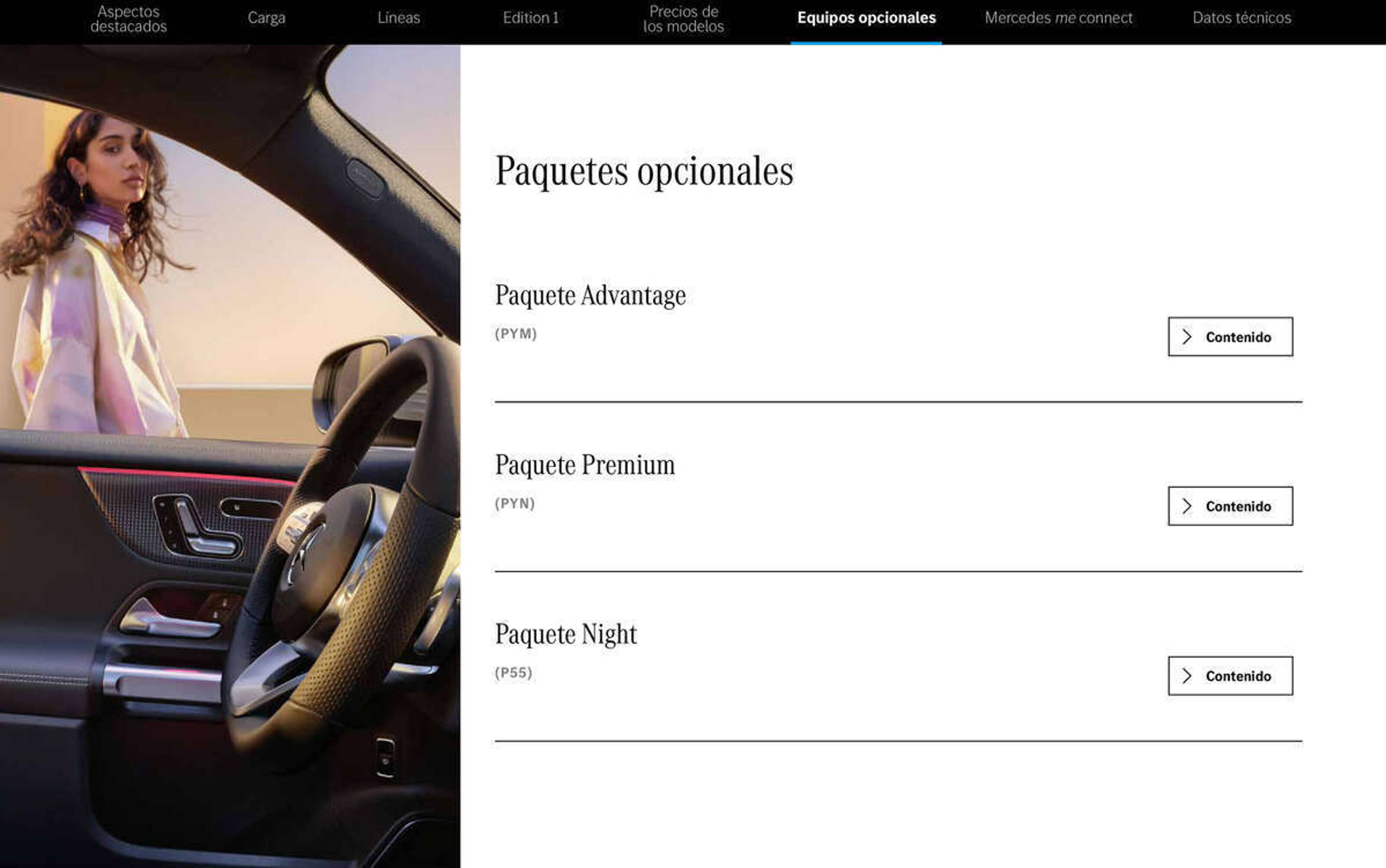 Aspectos destacados Carga Líneas Edition 1 Precios de los modelos Equipos opcionales Mercedes me connect Datos técnicos

Paquetes opcionales

Paquete Advantage
(PYM)
Contenido

Paquete Premium
(PYN)
Contenido

Paquete Night
(P55)
Contenido